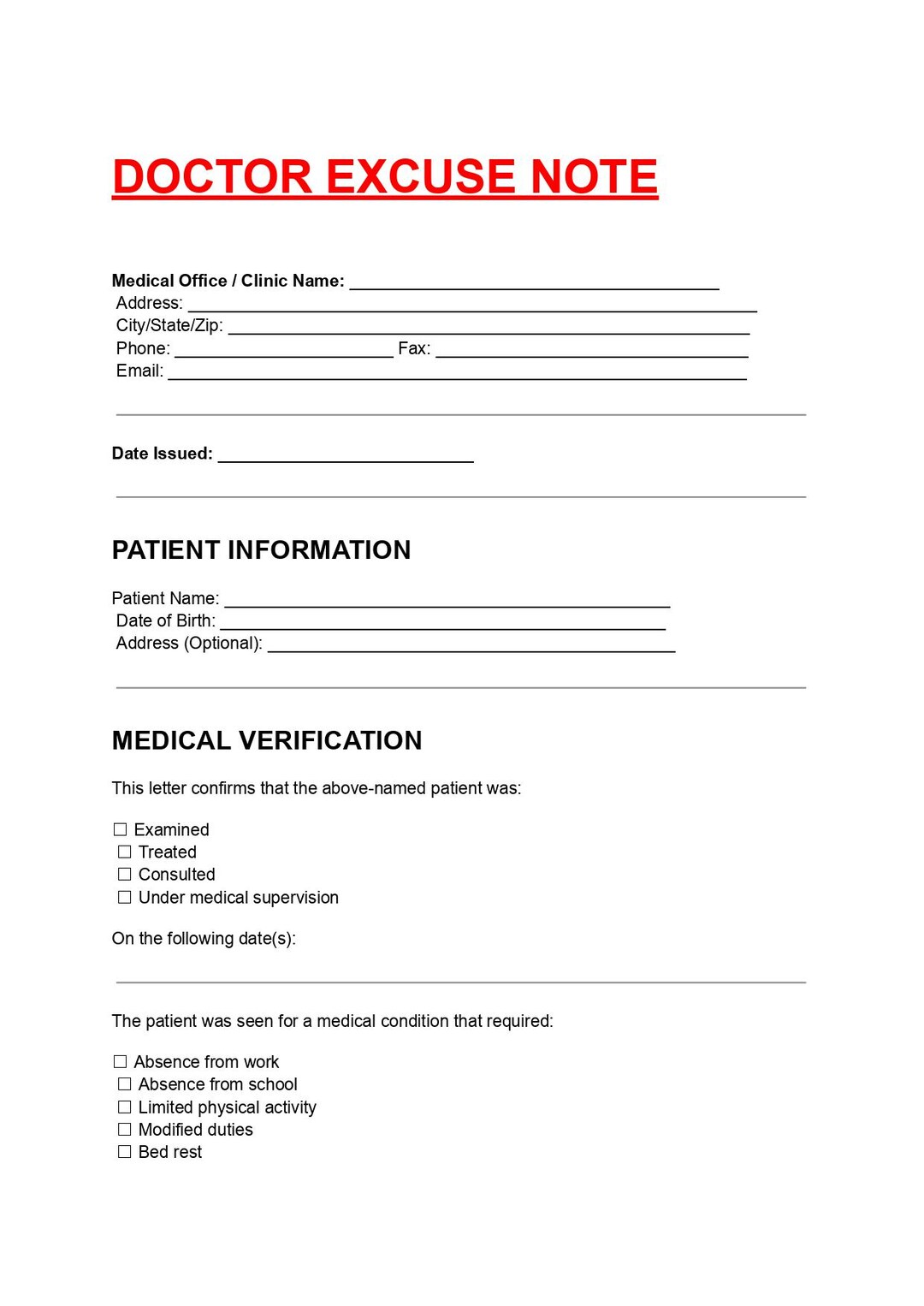 DOCTOR EXCUSE NOTE

Medical Office / Clinic Name: ____
Address: ____
City/State/Zip: ____
Phone: ____ Fax: ____
Email: ____

Date Issued: ____

PATIENT INFORMATION

Patient Name: ____
Date of Birth: ____
Address (Optional): ____

MEDICAL VERIFICATION

This letter confirms that the above-named patient was:

☐ Examined
☐ Treated
☐ Consulted
☐ Under medical supervision

On the following date(s):

The patient was seen for a medical condition that required:

☐ Absence from work
☐ Absence from school
☐ Limited physical activity
☐ Modified duties
☐ Bed rest